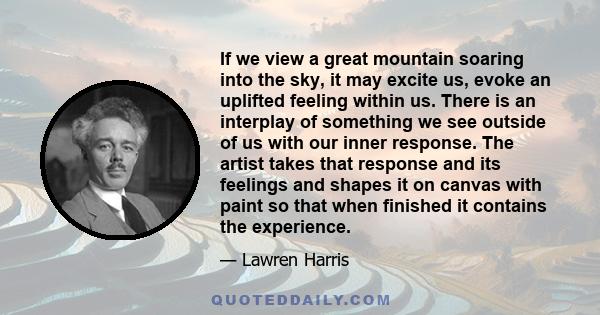 If we view a great mountain soaring into the sky, it may excite us, evoke an uplifted feeling within us. There is an interplay of something we see outside of us with our inner response. The artist takes that response and its feelings and shapes it on canvas with paint so that when finished it contains the experience.

— Lawren Harris

QUOTEDDAILY.COM